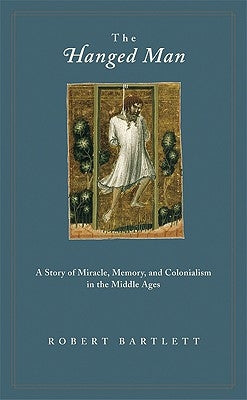 The
Hanged Man

A Story of Miracle, Memory, and Colonialism in the Middle Ages

ROBERT BARTLETT